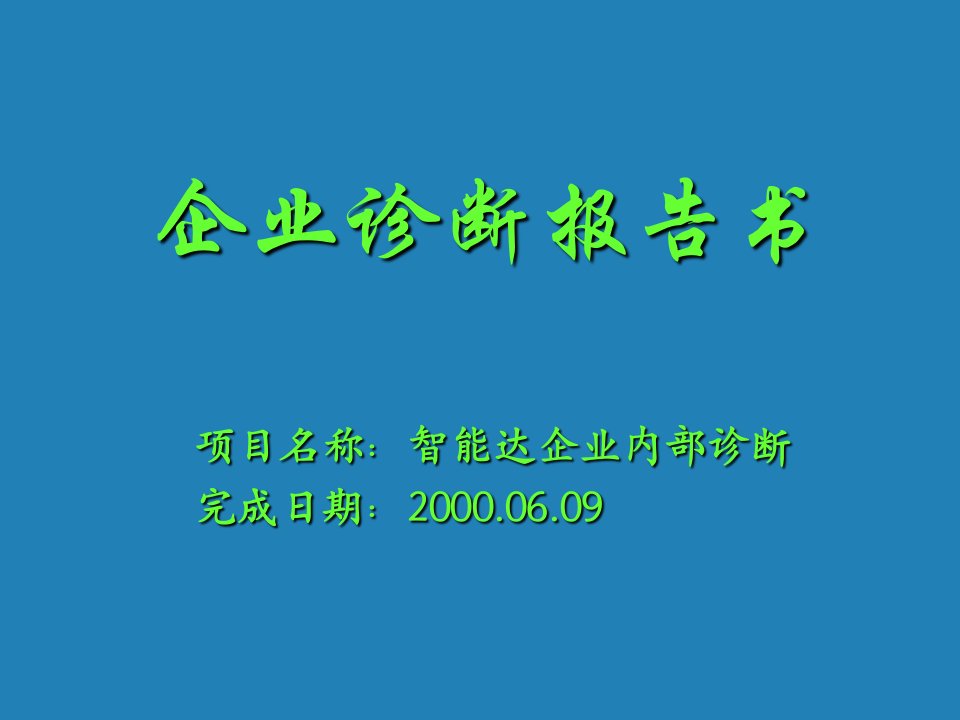 企业诊断报告书

项目名称：智能达企业内部诊断
完成日期：2000.06.09